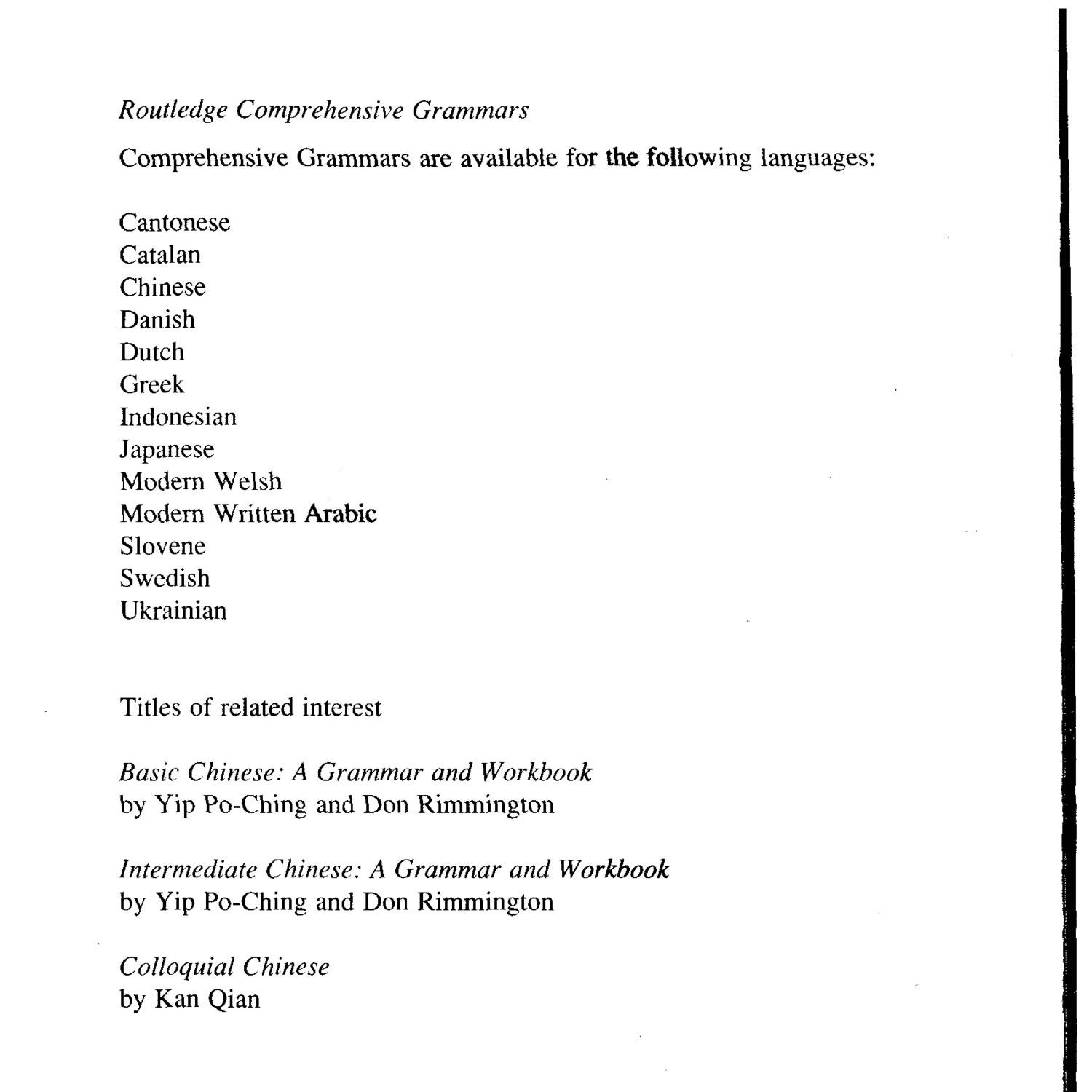 Routledge Comprehensive Grammars

Comprehensive Grammars are available for the following languages:

Cantonese
Catalan
Chinese
Danish
Dutch
Greek
Indonesian
Japanese
Modern Welsh
Modern Written Arabic
Slovene
Swedish
Ukrainian

Titles of related interest

Basic Chinese: A Grammar and Workbook
by Yip Po-Ching and Don Rimmington

Intermediate Chinese: A Grammar and Workbook
by Yip Po-Ching and Don Rimmington

Colloquial Chinese
by Kan Qian